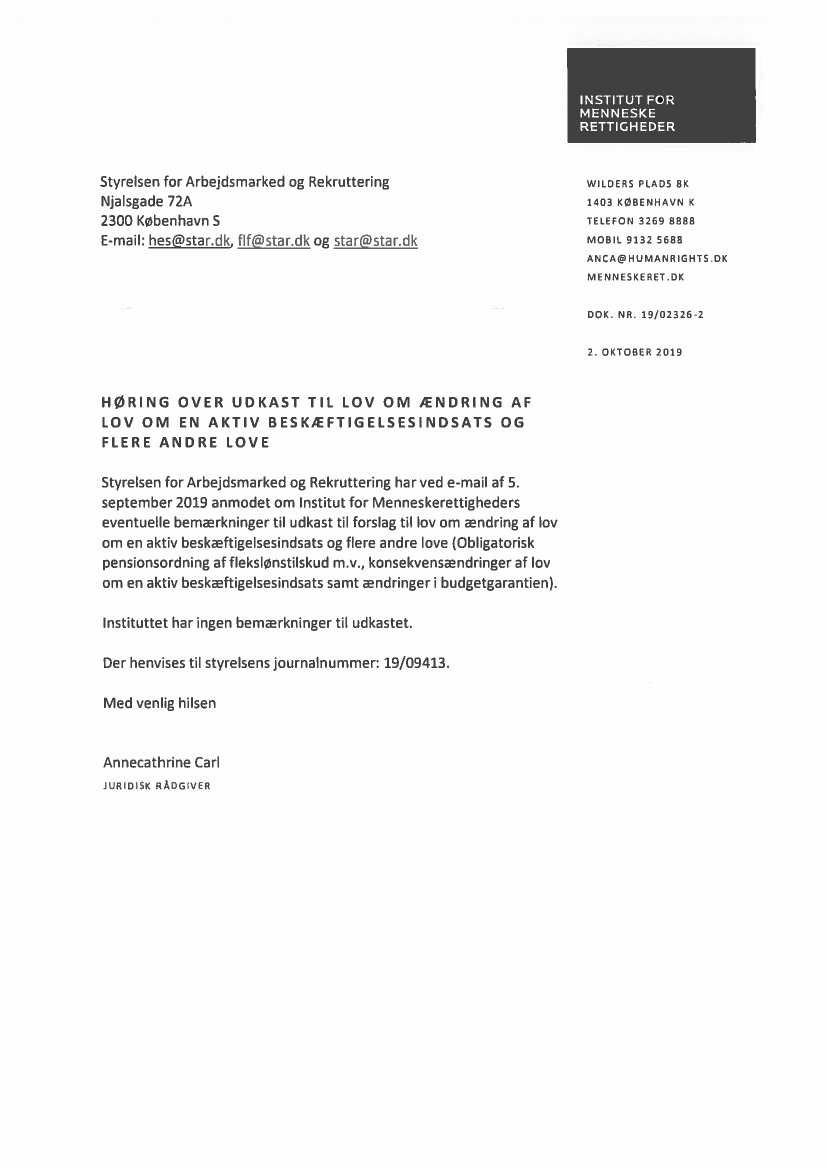 INSTITUT FOR MENNESKE RETTIGHEDER

Styrelsen for Arbejdsmarked og Rekruttering
Njalsgade 72A
2300 København S
E-mail: hes@star.dk, flf@star.dk og star@star.dk

WILDERS PLADS 8K
1403 KØBENHAVN K
TELEFON 3269 8888
MOBIL 9132 5688
ANCA@HUMANRIGHTS.DK
MENNESKERET.DK

DOK. NR. 19/02326-2

2. OKTOBER 2019

HØRING OVER UDKAST TIL LOV OM ÆNDRING AF LOV OM EN AKTIV BESKÆFTIGELSESINDSATS OG FLERE ANDRE LOVE

Styrelsen for Arbejdsmarked og Rekruttering har ved e-mail af 5. september 2019 anmodet om Institut for Menneskerettigheders eventuelle bemærkninger til udkast til forslag til lov om ændring af lov om en aktiv beskæftigelsesindsats og flere andre love (Obligatorisk pensionsordning af fleksløntilskud m.v., konsekvensændringer af lov om en aktiv beskæftigelsesindsats samt ændringer i budgetgarantien).

Instituttet har ingen bemærkninger til udkastet.

Der henvises til styrelsens journalnummer: 19/09413.

Med venlig hilsen

Annecathrine Carl
JURIDISK RÅDGIVER